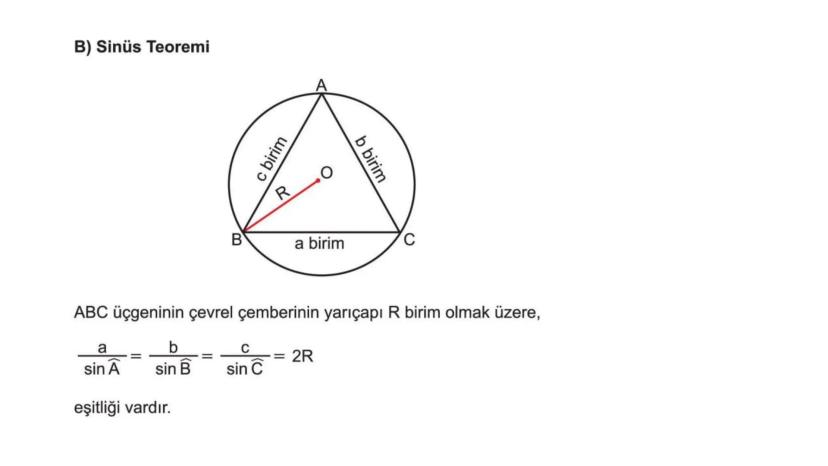 B) Sinüs Teoremi

A
c birim
b birim
O
R
B
a birim
C

ABC üçgeninin çevrel çemberinin yarıçapı R birim olmak üzere,

$\frac{a}{\sin \widehat{A}} = \frac{b}{\sin \widehat{B}} = \frac{c}{\sin \widehat{C}} = 2R$

eşitliği vardır.